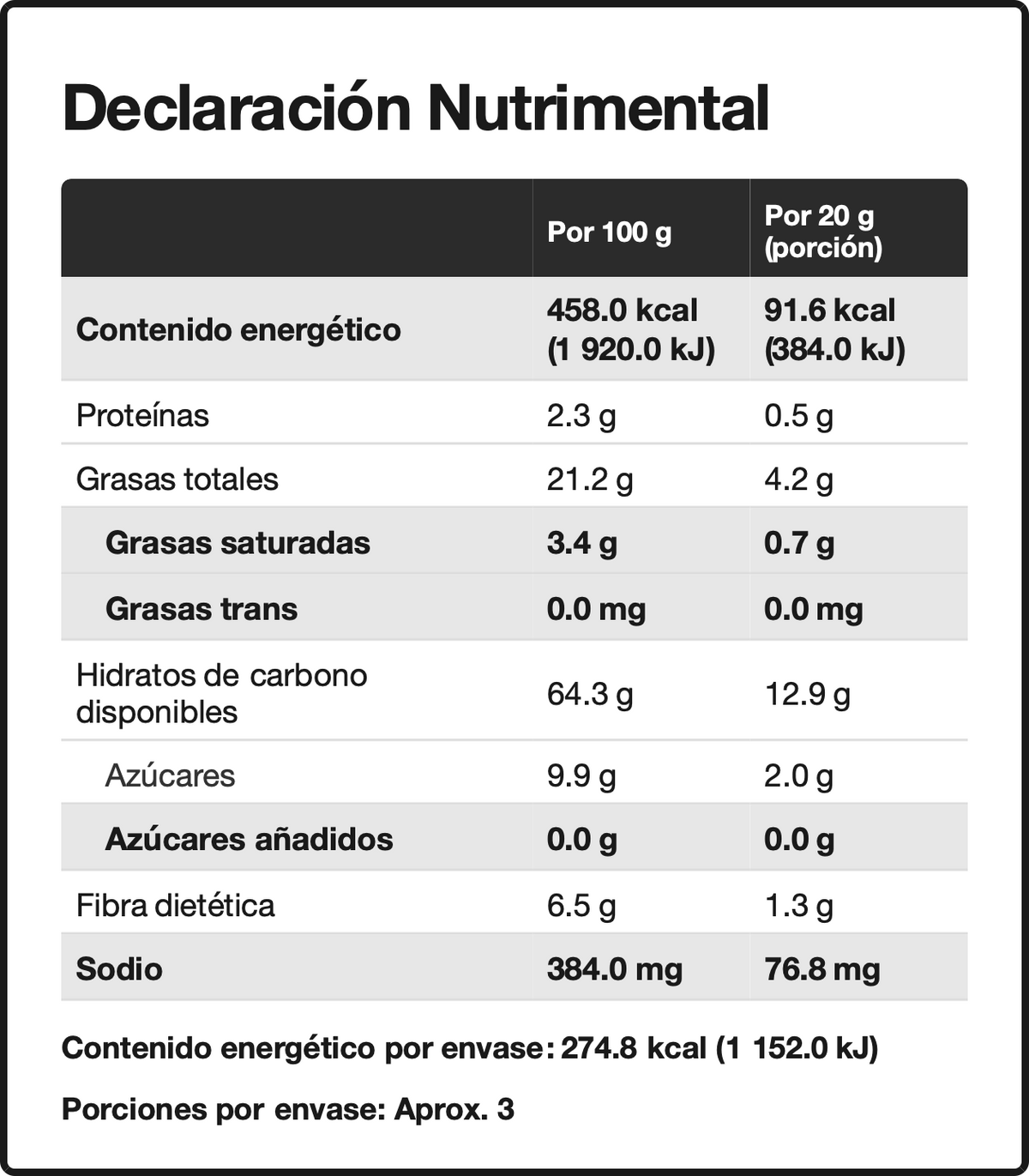 Declaración Nutrimental

|  | Por 100 g | Por 20 g (porción) |
|---|---|---|
| Contenido energético | 458.0 kcal (1 920.0 kJ) | 91.6 kcal (384.0 kJ) |
| Proteínas | 2.3 g | 0.5 g |
| Grasas totales | 21.2 g | 4.2 g |
| Grasas saturadas | 3.4 g | 0.7 g |
| Grasas trans | 0.0 mg | 0.0 mg |
| Hidratos de carbono disponibles | 64.3 g | 12.9 g |
| Azúcares | 9.9 g | 2.0 g |
| Azúcares añadidos | 0.0 g | 0.0 g |
| Fibra dietética | 6.5 g | 1.3 g |
| Sodio | 384.0 mg | 76.8 mg |

Contenido energético por envase: 274.8 kcal (1 152.0 kJ)

Porciones por envase: Aprox. 3